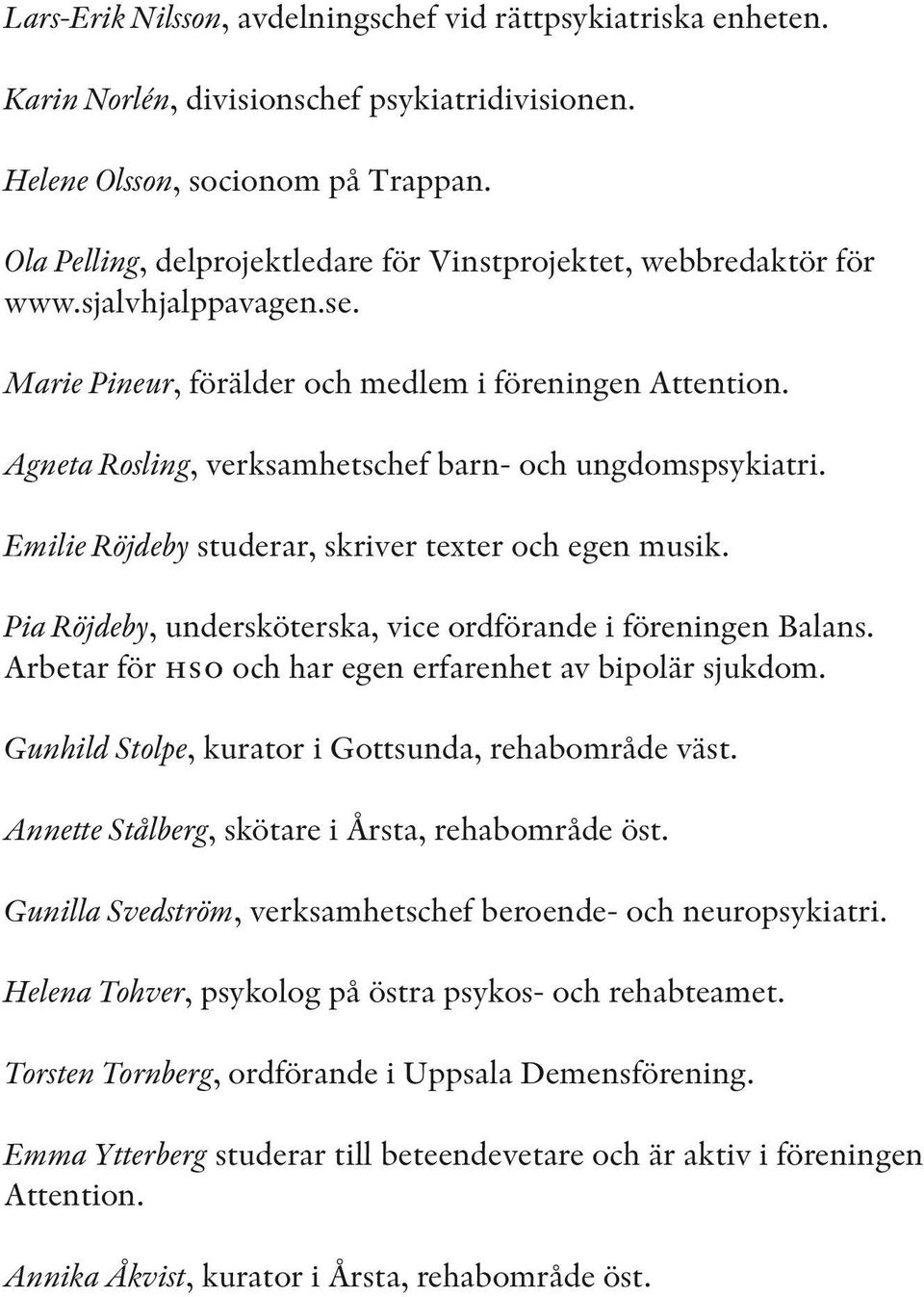 Lars-Erik Nilsson, avdelningschef vid rättpsykiatriska enheten.

Karin Norlén, divisionschef psykiatridivisionen.

Helene Olsson, socionom på Trappan.

Ola Pelling, delprojektledare för Vinstprojektet, webbredaktör för www.sjalvhjalppavagen.se.

Marie Pineur, förälder och medlem i föreningen Attention.

Agneta Rosling, verksamhetschef barn- och ungdomspsykiatri.

Emilie Röjdeby studerar, skriver texter och egen musik.

Pia Röjdeby, undersköterska, vice ordförande i föreningen Balans. Arbetar för HSO och har egen erfarenhet av bipolär sjukdom.

Gunhild Stolpe, kurator i Gottsunda, rehabområde väst.

Annette Stålberg, skötare i Årsta, rehabområde öst.

Gunilla Svedström, verksamhetschef beroende- och neuropsykiatri.

Helena Tohver, psykolog på östra psykos- och rehabteamet.

Torsten Tornberg, ordförande i Uppsala Demensförening.

Emma Ytterberg studerar till beteendevetare och är aktiv i föreningen Attention.

Annika Åkvist, kurator i Årsta, rehabområde öst.